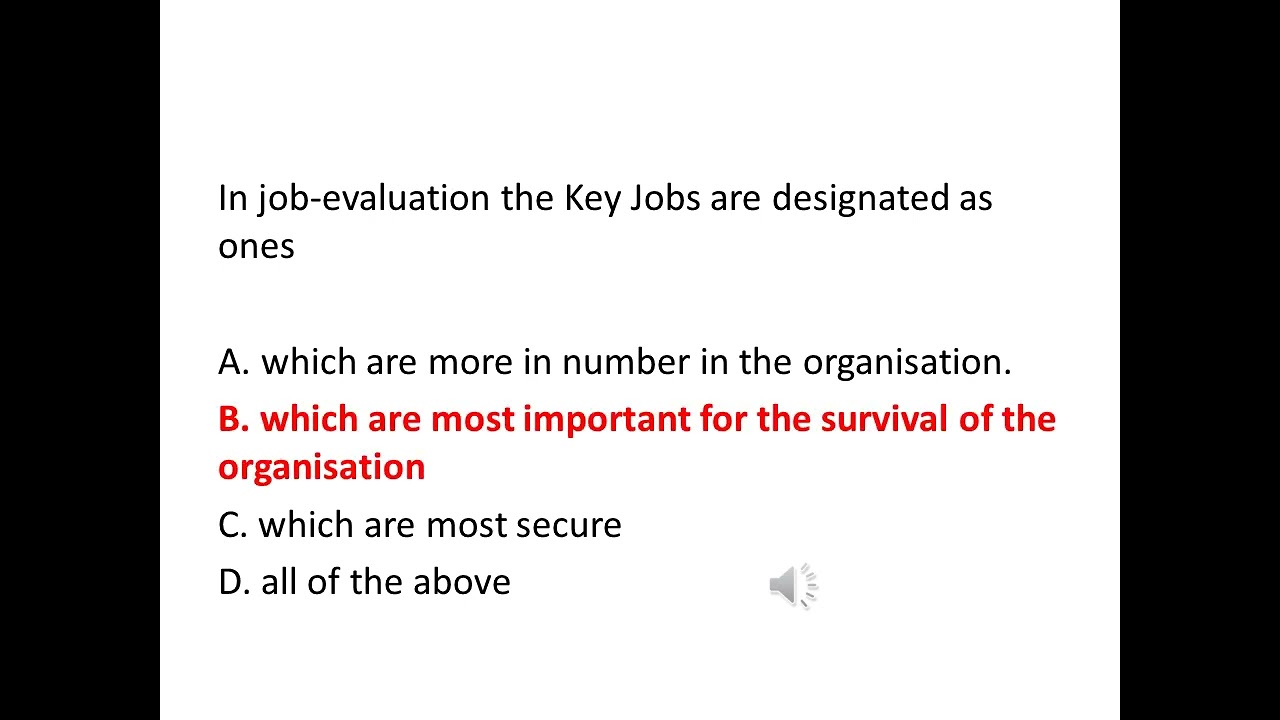 In job-evaluation the Key Jobs are designated as ones

A. which are more in number in the organisation.

B. which are most important for the survival of the organisation

C. which are most secure

D. all of the above